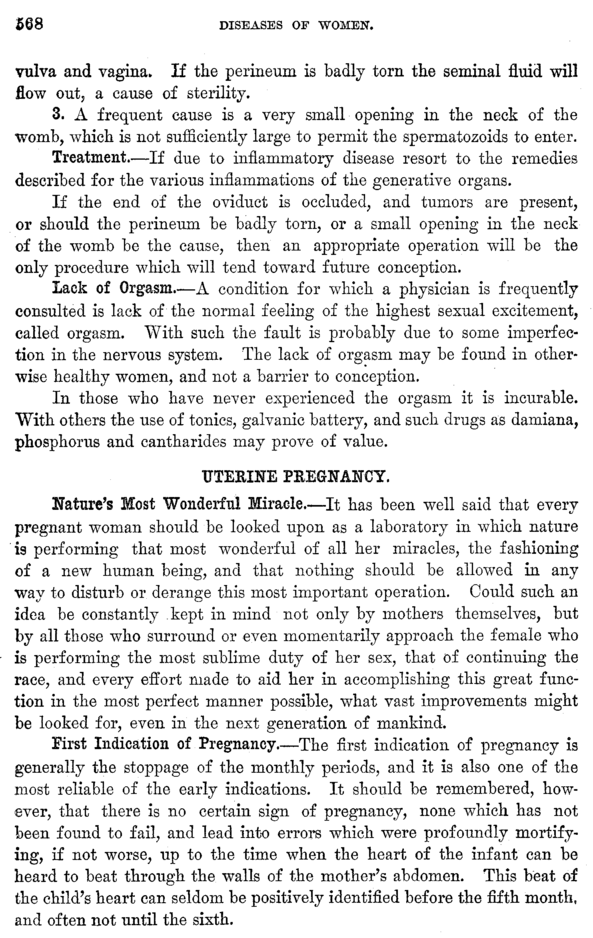 568 DISEASES OF WOMEN.

vulva and vagina. If the perineum is badly torn the seminal fluid will flow out, a cause of sterility.

3. A frequent cause is a very small opening in the neck of the womb, which is not sufficiently large to permit the spermatozoids to enter.

Treatment.—If due to inflammatory disease resort to the remedies described for the various inflammations of the generative organs.

If the end of the oviduct is occluded, and tumors are present, or should the perineum be badly torn, or a small opening in the neck of the womb be the cause, then an appropriate operation will be the only procedure which will tend toward future conception.

Lack of Orgasm.—A condition for which a physician is frequently consulted is lack of the normal feeling of the highest sexual excitement, called orgasm. With such the fault is probably due to some imperfection in the nervous system. The lack of orgasm may be found in otherwise healthy women, and not a barrier to conception.

In those who have never experienced the orgasm it is incurable. With others the use of tonics, galvanic battery, and such drugs as damiana, phosphorus and cantharides may prove of value.

UTERINE PREGNANCY.

Nature's Most Wonderful Miracle.—It has been well said that every pregnant woman should be looked upon as a laboratory in which nature is performing that most wonderful of all her miracles, the fashioning of a new human being, and that nothing should be allowed in any way to disturb or derange this most important operation. Could such an idea be constantly kept in mind not only by mothers themselves, but by all those who surround or even momentarily approach the female who is performing the most sublime duty of her sex, that of continuing the race, and every effort made to aid her in accomplishing this great function in the most perfect manner possible, what vast improvements might be looked for, even in the next generation of mankind.

First Indication of Pregnancy.—The first indication of pregnancy is generally the stoppage of the monthly periods, and it is also one of the most reliable of the early indications. It should be remembered, however, that there is no certain sign of pregnancy, none which has not been found to fail, and lead into errors which were profoundly mortifying, if not worse, up to the time when the heart of the infant can be heard to beat through the walls of the mother's abdomen. This beat of the child's heart can seldom be positively identified before the fifth month, and often not until the sixth.